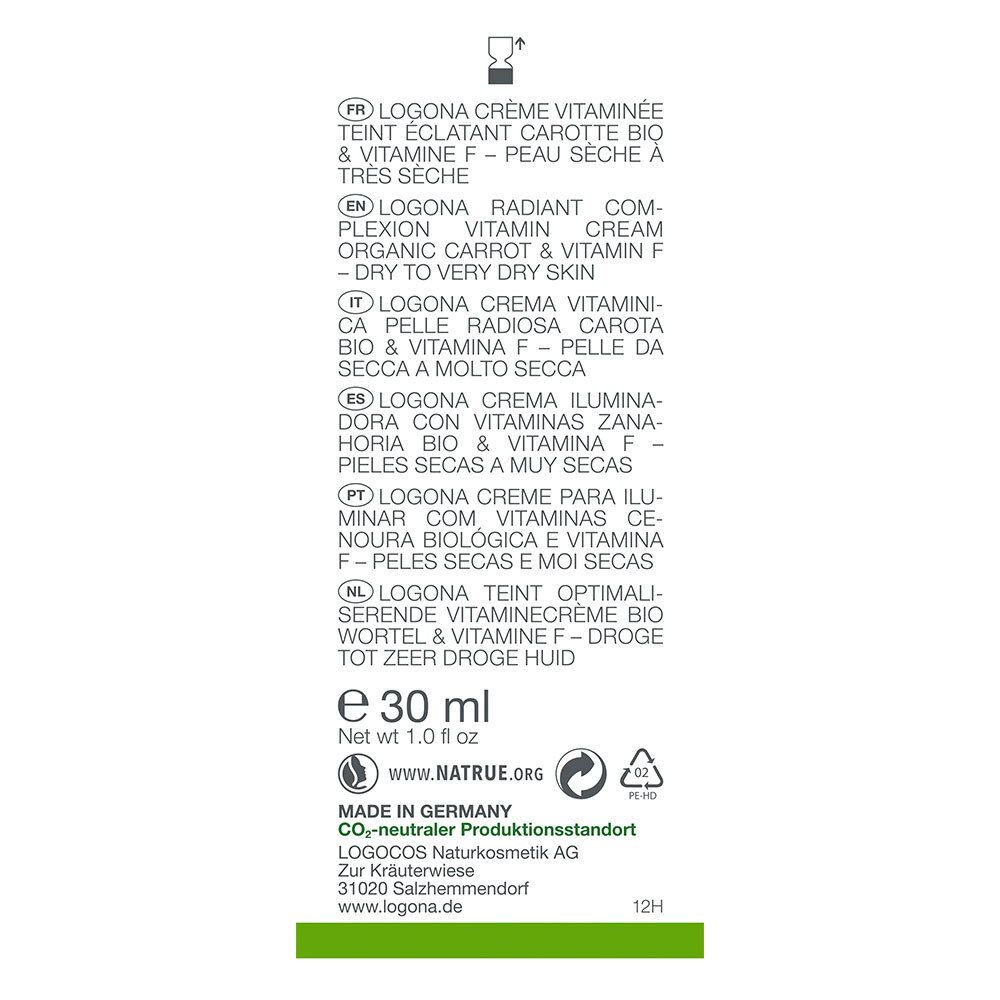 FR LOGONA CRÈME VITAMINÉE TEINT ÉCLATANT CAROTTE BIO & VITAMINE F – PEAU SÈCHE À TRÈS SÈCHE

EN LOGONA RADIANT COMPLEXION VITAMIN CREAM ORGANIC CARROT & VITAMIN F – DRY TO VERY DRY SKIN

IT LOGONA CREMA VITAMINICA PELLE RADIOSA CAROTA BIO & VITAMINA F – PELLE DA SECCA A MOLTO SECCA

ES LOGONA CREMA ILUMINADORA CON VITAMINAS ZANAHORIA BIO & VITAMINA F – PIELES SECAS A MUY SECAS

PT LOGONA CREME PARA ILUMINAR COM VITAMINAS CENOURA BIOLÓGICA E VITAMINA F – PELES SECAS E MOI SECAS

NL LOGONA TEINT OPTIMALISERENDE VITAMINECRÈME BIO WORTEL & VITAMINE F – DROGE TOT ZEER DROGE HUID

℮ 30 ml
Net wt 1.0 fl oz

WWW.NATRUE.ORG

02
PE-HD

MADE IN GERMANY
$CO_2$-neutraler Produktionsstandort
LOGOCOS Naturkosmetik AG
Zur Kräuterwiese
31020 Salzhemmendorf
www.logona.de
12H